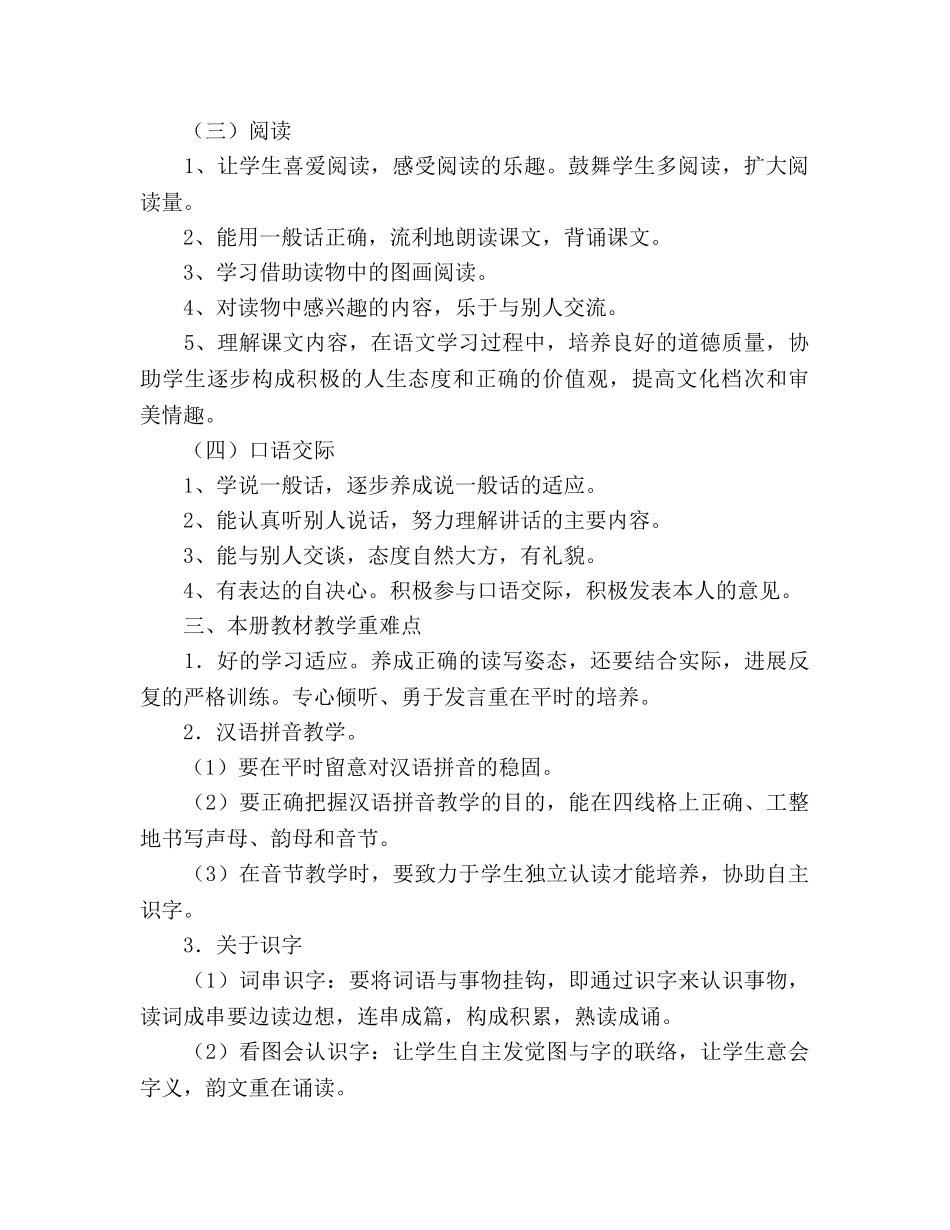 （三）阅读

1、让学生喜爱阅读，感受阅读的乐趣。鼓舞学生多阅读，扩大阅读量。

2、能用一般话正确，流利地朗读课文，背诵课文。

3、学习借助读物中的图画阅读。

4、对读物中感兴趣的内容，乐于与别人交流。

5、理解课文内容，在语文学习过程中，培养良好的道德质量，协助学生逐步构成积极的人生态度和正确的价值观，提高文化档次和审美情趣。

（四）口语交际

1、学说一般话，逐步养成说一般话的适应。

2、能认真听别人说话，努力理解讲话的主要内容。

3、能与别人交谈，态度自然大方，有礼貌。

4、有表达的自决心。积极参与口语交际，积极发表本人的意见。

三、本册教材教学重难点

1．好的学习适应。养成正确的读写姿态，还要结合实际，进展反复的严格训练。专心倾听、勇于发言重在平时的培养。

2．汉语拼音教学。

（1）要在平时留意对汉语拼音的稳固。

（2）要正确把握汉语拼音教学的目的，能在四线格上正确、工整地书写声母、韵母和音节。

（3）在音节教学时，要致力于学生独立认读才能培养，协助自主识字。

3．关于识字

（1）词串识字：要将词语与事物挂钩，即通过识字来认识事物，读词成串要边读边想，连串成篇，构成积累，熟读成诵。

（2）看图会认识字：让学生自主发觉图与字的联络，让学生意会字义，韵文重在诵读。